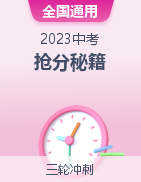 全国通用

2023中考
抢分秘籍

三轮冲刺